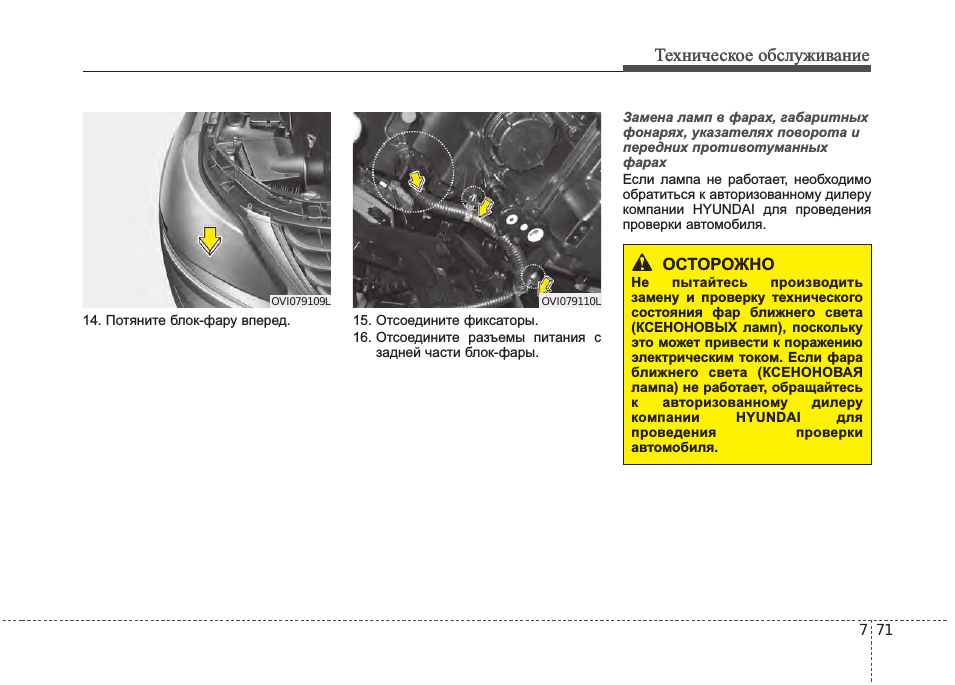 Техническое обслуживание

OVI079109L

14. Потяните блок-фару вперед.

OVI079110L

15. Отсоедините фиксаторы.
16. Отсоедините разъемы питания с задней части блок-фары.

Замена ламп в фарах, габаритных фонарях, указателях поворота и передних противотуманных фарах
Если лампа не работает, необходимо обратиться к авторизованному дилеру компании HYUNDAI для проведения проверки автомобиля.

ОСТОРОЖНО
Не пытайтесь производить замену и проверку технического состояния фар ближнего света (КСЕНОНОВЫХ ламп), поскольку это может привести к поражению электрическим током. Если фара ближнего света (КСЕНОНОВАЯ лампа) не работает, обращайтесь к авторизованному дилеру компании HYUNDAI для проведения проверки автомобиля.

7 71